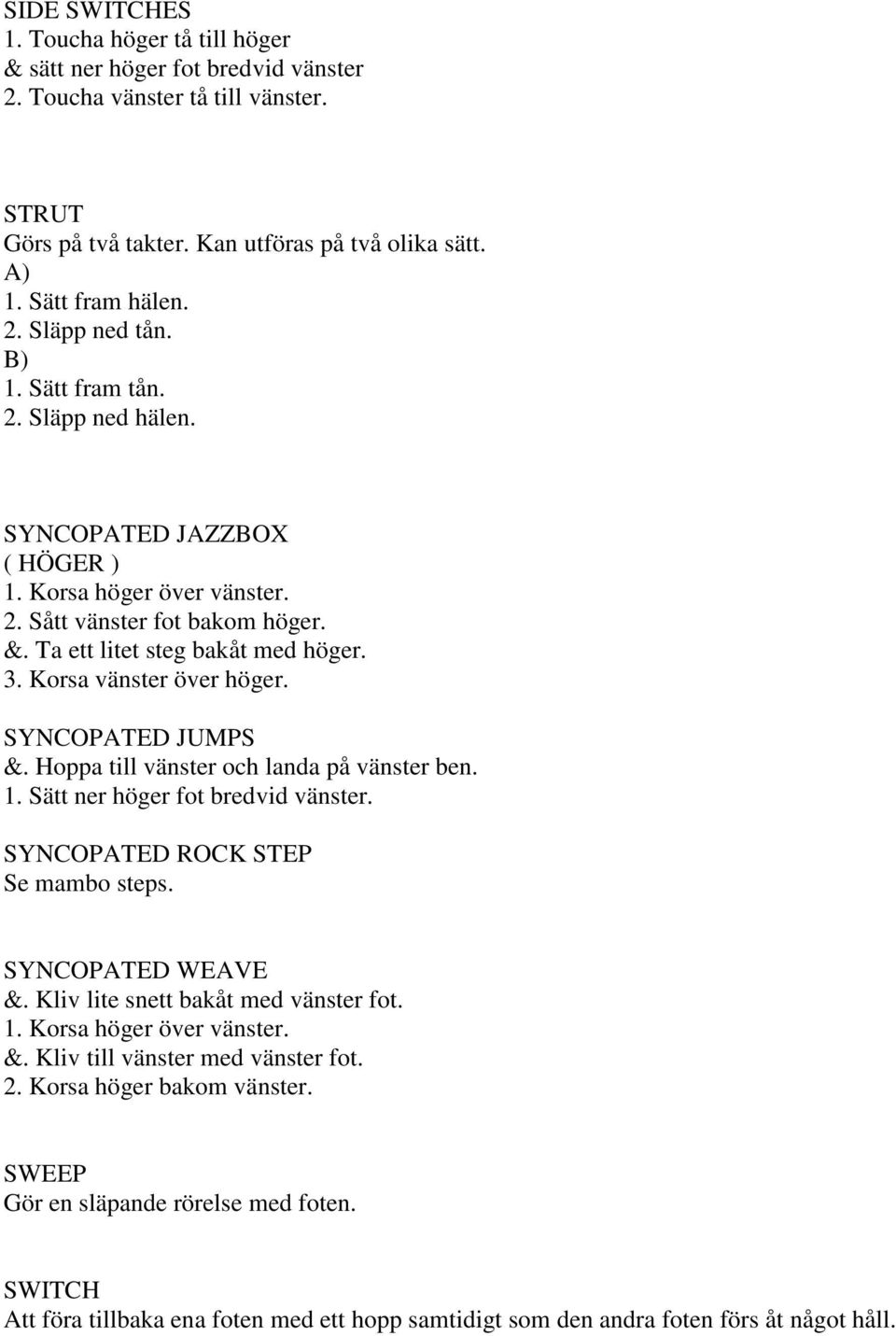 SIDE SWITCHES
1. Toucha höger tå till höger
& sätt ner höger fot bredvid vänster
2. Toucha vänster tå till vänster.

STRUT
Görs på två takter. Kan utföras på två olika sätt.
A)
1. Sätt fram hälen.
2. Släpp ned tån.
B)
1. Sätt fram tån.
2. Släpp ned hälen.

SYNCOPATED JAZZBOX
( HÖGER )
1. Korsa höger över vänster.
2. Sått vänster fot bakom höger.
&. Ta ett litet steg bakåt med höger.
3. Korsa vänster över höger.

SYNCOPATED JUMPS
&. Hoppa till vänster och landa på vänster ben.
1. Sätt ner höger fot bredvid vänster.

SYNCOPATED ROCK STEP
Se mambo steps.

SYNCOPATED WEAVE
&. Kliv lite snett bakåt med vänster fot.
1. Korsa höger över vänster.
&. Kliv till vänster med vänster fot.
2. Korsa höger bakom vänster.

SWEEP
Gör en släpande rörelse med foten.

SWITCH
Att föra tillbaka ena foten med ett hopp samtidigt som den andra foten förs åt något håll.